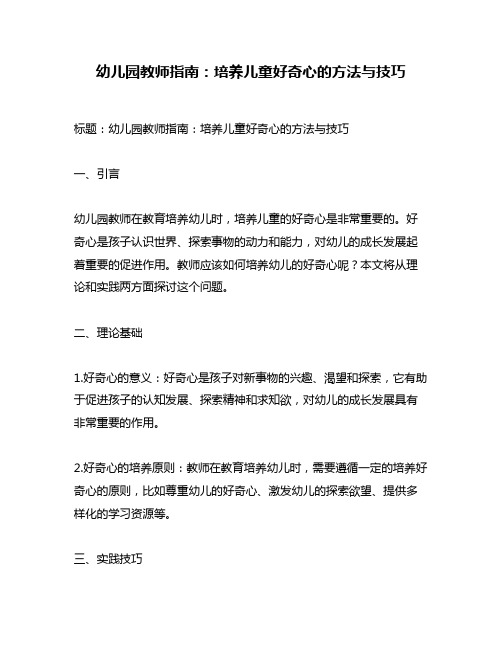 幼儿园教师指南：培养儿童好奇心的方法与技巧

标题：幼儿园教师指南：培养儿童好奇心的方法与技巧

一、引言

幼儿园教师在教育培养幼儿时，培养儿童的好奇心是非常重要的。好奇心是孩子认识世界、探索事物的动力和能力，对幼儿的成长发展起着重要的促进作用。教师应该如何培养幼儿的好奇心呢？本文将从理论和实践两方面探讨这个问题。

二、理论基础

1.好奇心的意义：好奇心是孩子对新事物的兴趣、渴望和探索，它有助于促进孩子的认知发展、探索精神和求知欲，对幼儿的成长发展具有非常重要的作用。

2.好奇心的培养原则：教师在教育培养幼儿时，需要遵循一定的培养好奇心的原则，比如尊重幼儿的好奇心、激发幼儿的探索欲望、提供多样化的学习资源等。

三、实践技巧